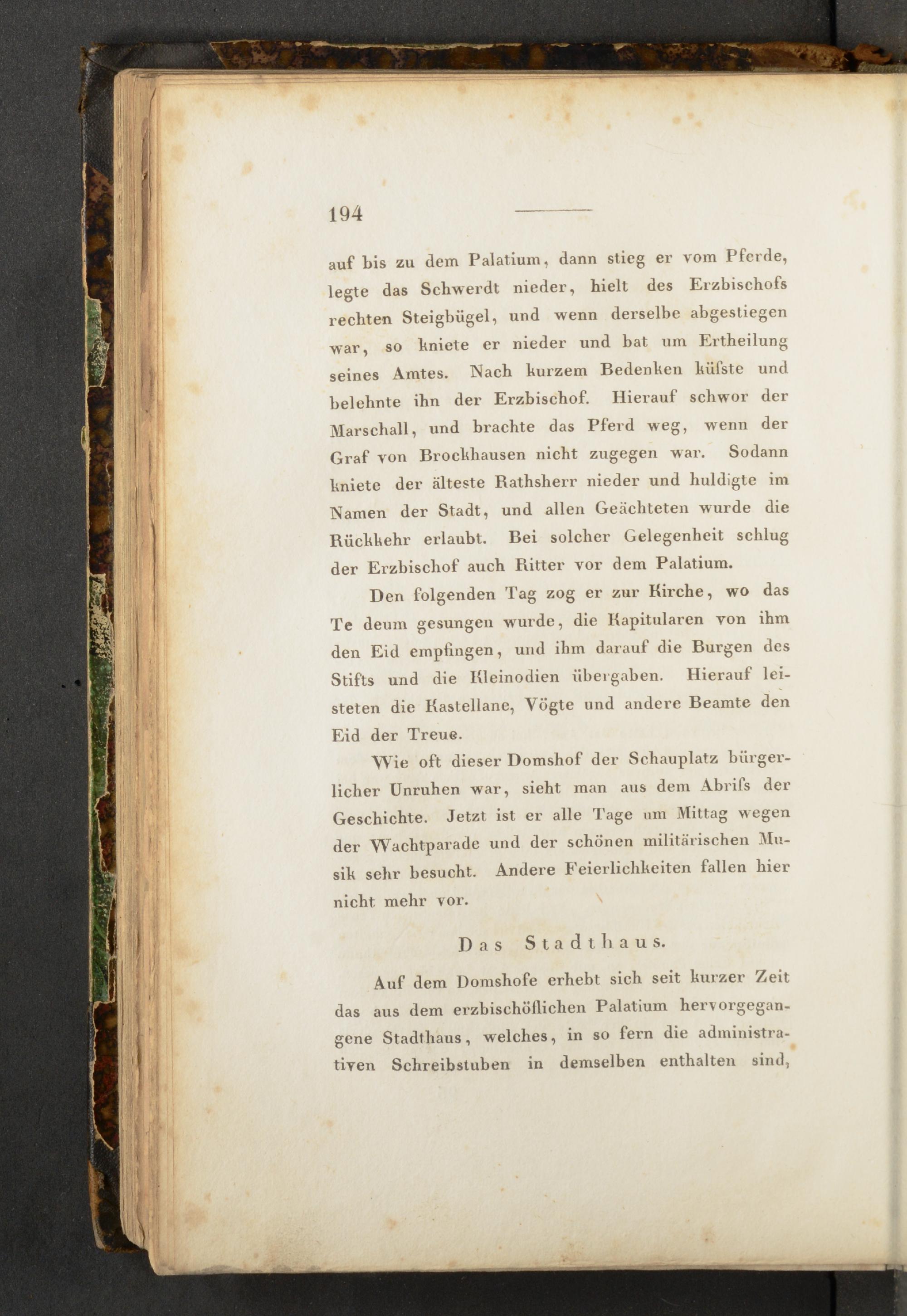 194

auf bis zu dem Palatium, dann stieg er vom Pferde, legte das Schwerdt nieder, hielt des Erzbischofs rechten Steigbügel, und wenn derselbe abgestiegen war, so kniete er nieder und bat um Ertheilung seines Amtes. Nach kurzem Bedenken küſste und belehnte ihn der Erzbischof. Hierauf schwor der Marschall, und brachte das Pferd weg, wenn der Graf von Brockhausen nicht zugegen war. Sodann kniete der älteste Rathsherr nieder und huldigte im Namen der Stadt, und allen Geächteten wurde die Rückkehr erlaubt. Bei solcher Gelegenheit schlug der Erzbischof auch Ritter vor dem Palatium.

Den folgenden Tag zog er zur Kirche, wo das Te deum gesungen wurde, die Kapitularen von ihm den Eid empfingen, und ihm darauf die Burgen des Stifts und die Kleinodien übergaben. Hierauf leisteten die Kastellane, Vögte und andere Beamte den Eid der Treue.

Wie oft dieser Domshof der Schauplatz bürgerlicher Unruhen war, sieht man aus dem Abriſs der Geschichte. Jetzt ist er alle Tage um Mittag wegen der Wachtparade und der schönen militärischen Musik sehr besucht. Andere Feierlichkeiten fallen hier nicht mehr vor.

Das Stadthaus.

Auf dem Domshofe erhebt sich seit kurzer Zeit das aus dem erzbischöflichen Palatium hervorgegangene Stadthaus, welches, in so fern die administrativen Schreibstuben in demselben enthalten sind,